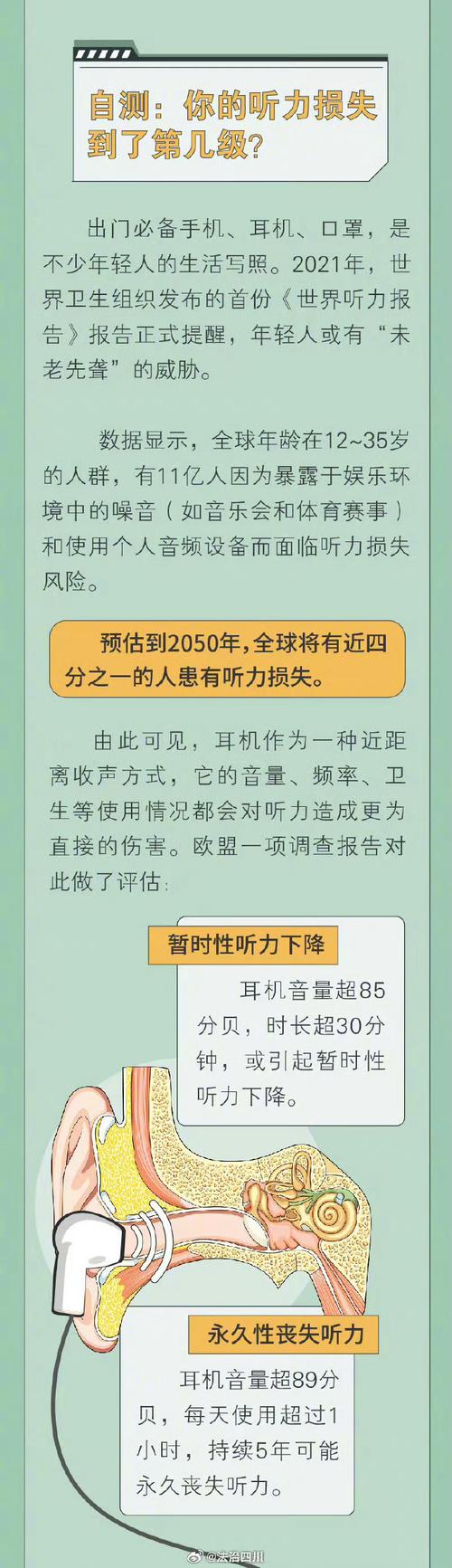 自测：你的听力损失到了第几级？

出门必备手机、耳机、口罩，是不少年轻人的生活写照。2021年，世界卫生组织发布的首份《世界听力报告》报告正式提醒，年轻人或有“未老先聋”的威胁。

数据显示，全球年龄在12~35岁的人群，有11亿人因为暴露于娱乐环境中的噪音（如音乐会和体育赛事）和使用个人音频设备而面临听力损失风险。

预估到2050年，全球将有近四分之一的人患有听力损失。

由此可见，耳机作为一种近距离收声方式，它的音量、频率、卫生等使用情况都会对听力造成更为直接的伤害。欧盟一项调查报告对此做了评估：

暂时性听力下降

耳机音量超85分贝，时长超30分钟，或引起暂时性听力下降。

永久性丧失听力

耳机音量超89分贝，每天使用超过1小时，持续5年可能永久丧失听力。

@法治四川